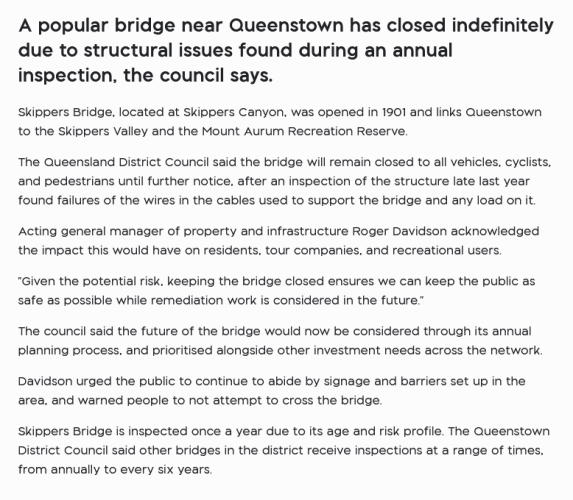 A popular bridge near Queenstown has closed indefinitely due to structural issues found during an annual inspection, the council says.

Skippers Bridge, located at Skippers Canyon, was opened in 1901 and links Queenstown to the Skippers Valley and the Mount Aurum Recreation Reserve.

The Queensland District Council said the bridge will remain closed to all vehicles, cyclists, and pedestrians until further notice, after an inspection of the structure late last year found failures of the wires in the cables used to support the bridge and any load on it.

Acting general manager of property and infrastructure Roger Davidson acknowledged the impact this would have on residents, tour companies, and recreational users.

"Given the potential risk, keeping the bridge closed ensures we can keep the public as safe as possible while remediation work is considered in the future."

The council said the future of the bridge would now be considered through its annual planning process, and prioritised alongside other investment needs across the network.

Davidson urged the public to continue to abide by signage and barriers set up in the area, and warned people to not attempt to cross the bridge.

Skippers Bridge is inspected once a year due to its age and risk profile. The Queenstown District Council said other bridges in the district receive inspections at a range of times, from annually to every six years.